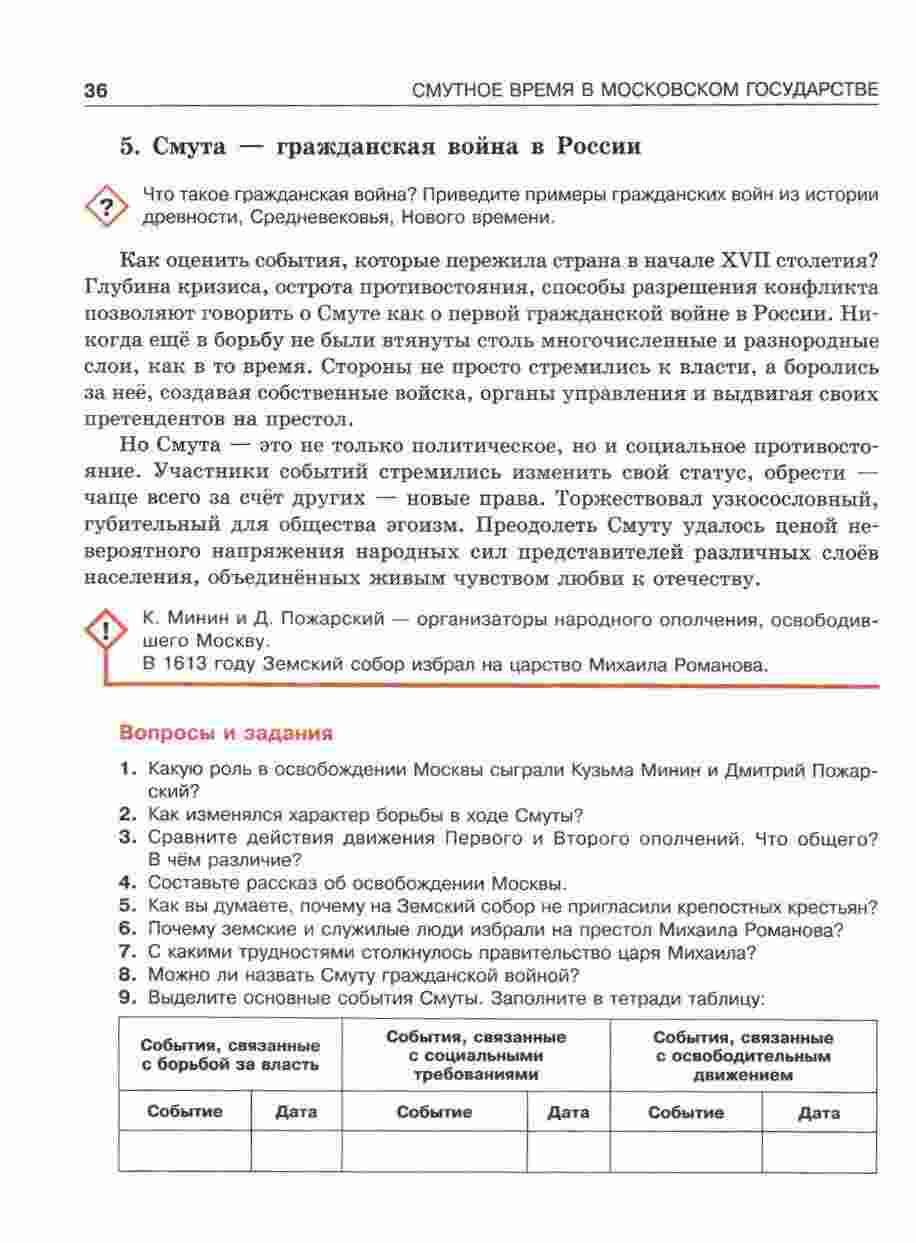 36

СМУТНОЕ ВРЕМЯ В МОСКОВСКОМ ГОСУДАРСТВЕ

5. Смута — гражданская война в России

?

Что такое гражданская война? Приведите примеры гражданских войн из истории древности, Средневековья, Нового времени.

Как оценить события, которые пережила страна в начале XVII столетия? Глубина кризиса, острота противостояния, способы разрешения конфликта позволяют говорить о Смуте как о первой гражданской войне в России. Никогда ещё в борьбу не были втянуты столь многочисленные и разнородные слои, как в то время. Стороны не просто стремились к власти, а боролись за неё, создавая собственные войска, органы управления и выдвигая своих претендентов на престол.

Но Смута — это не только политическое, но и социальное противостояние. Участники событий стремились изменить свой статус, обрести — чаще всего за счёт других — новые права. Торжествовал узкосословный, губительный для общества эгоизм. Преодолеть Смуту удалось ценой невероятного напряжения народных сил представителей различных слоёв населения, объединённых живым чувством любви к отечеству.

!

К. Минин и Д. Пожарский — организаторы народного ополчения, освободившего Москву.
В 1613 году Земский собор избрал на царство Михаила Романова.

Вопросы и задания

1. Какую роль в освобождении Москвы сыграли Кузьма Минин и Дмитрий Пожарский?
2. Как изменялся характер борьбы в ходе Смуты?
3. Сравните действия движения Первого и Второго ополчений. Что общего? В чём различие?
4. Составьте рассказ об освобождении Москвы.
5. Как вы думаете, почему на Земский собор не пригласили крепостных крестьян?
6. Почему земские и служилые люди избрали на престол Михаила Романова?
7. С какими трудностями столкнулось правительство царя Михаила?
8. Можно ли назвать Смуту гражданской войной?
9. Выделите основные события Смуты. Заполните в тетради таблицу:

| События, связанные с борьбой за власть | | События, связанные с социальными требованиями | | События, связанные с освободительным движением | |
|---|---|---|---|---|---|
| Событие | Дата | Событие | Дата | Событие | Дата |
| | | | | | |